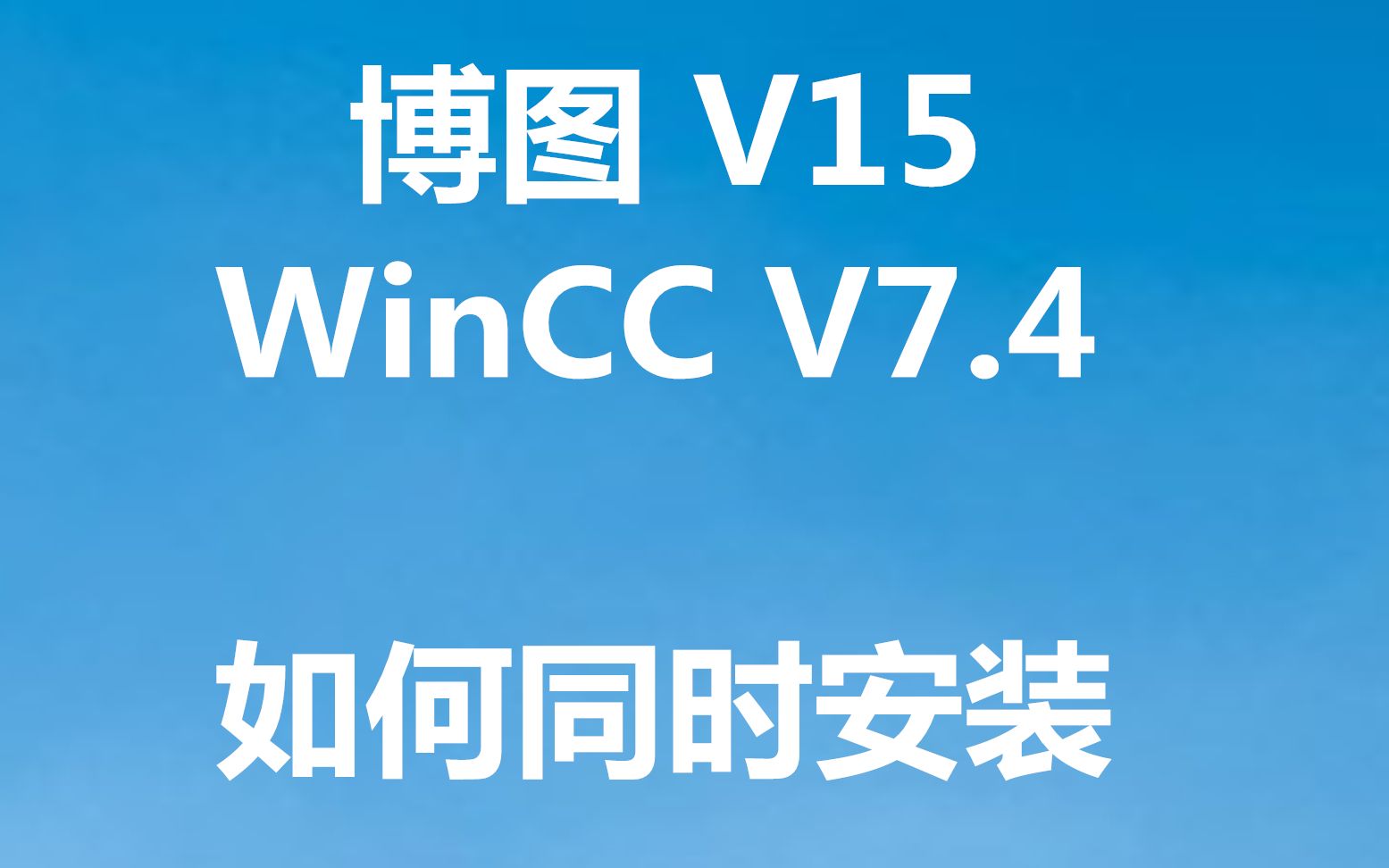 博图 V15
WinCC V7.4

如何同时安装